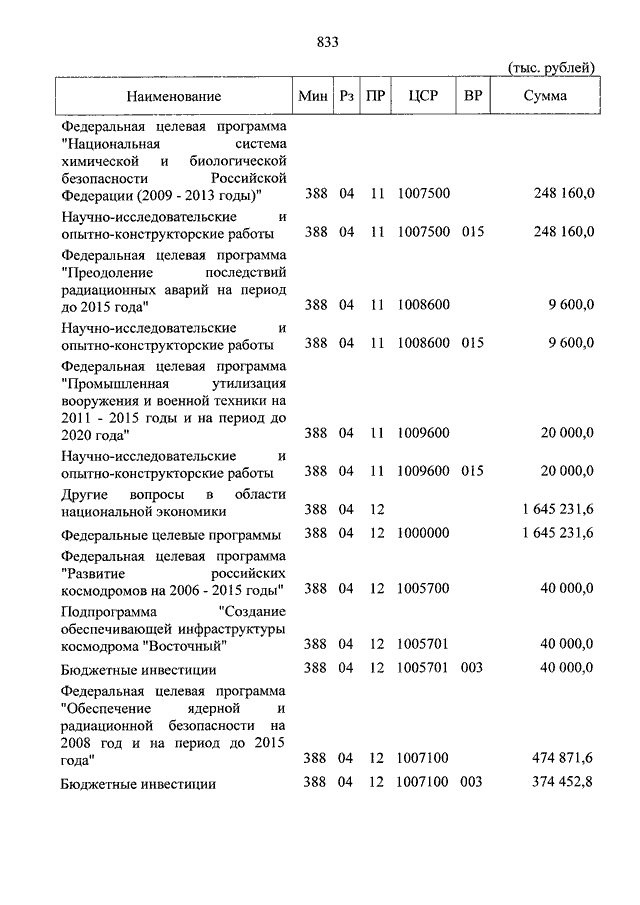 833

(тыс. рублей)

| Наименование | Мин | Рз | ПР | ЦСР | ВР | Сумма |
|---|---|---|---|---|---|---|
| Федеральная целевая программа "Национальная система химической и биологической безопасности Российской Федерации (2009 - 2013 годы)" | 388 | 04 | 11 | 1007500 | | 248 160,0 |
| Научно-исследовательские и опытно-конструкторские работы | 388 | 04 | 11 | 1007500 | 015 | 248 160,0 |
| Федеральная целевая программа "Преодоление последствий радиационных аварий на период до 2015 года" | 388 | 04 | 11 | 1008600 | | 9 600,0 |
| Научно-исследовательские и опытно-конструкторские работы | 388 | 04 | 11 | 1008600 | 015 | 9 600,0 |
| Федеральная целевая программа "Промышленная утилизация вооружения и военной техники на 2011 - 2015 годы и на период до 2020 года" | 388 | 04 | 11 | 1009600 | | 20 000,0 |
| Научно-исследовательские и опытно-конструкторские работы | 388 | 04 | 11 | 1009600 | 015 | 20 000,0 |
| Другие вопросы в области национальной экономики | 388 | 04 | 12 | | | 1 645 231,6 |
| Федеральные целевые программы | 388 | 04 | 12 | 1000000 | | 1 645 231,6 |
| Федеральная целевая программа "Развитие российских космодромов на 2006 - 2015 годы" | 388 | 04 | 12 | 1005700 | | 40 000,0 |
| Подпрограмма "Создание обеспечивающей инфраструктуры космодрома "Восточный" | 388 | 04 | 12 | 1005701 | | 40 000,0 |
| Бюджетные инвестиции | 388 | 04 | 12 | 1005701 | 003 | 40 000,0 |
| Федеральная целевая программа "Обеспечение ядерной и радиационной безопасности на 2008 год и на период до 2015 года" | 388 | 04 | 12 | 1007100 | | 474 871,6 |
| Бюджетные инвестиции | 388 | 04 | 12 | 1007100 | 003 | 374 452,8 |